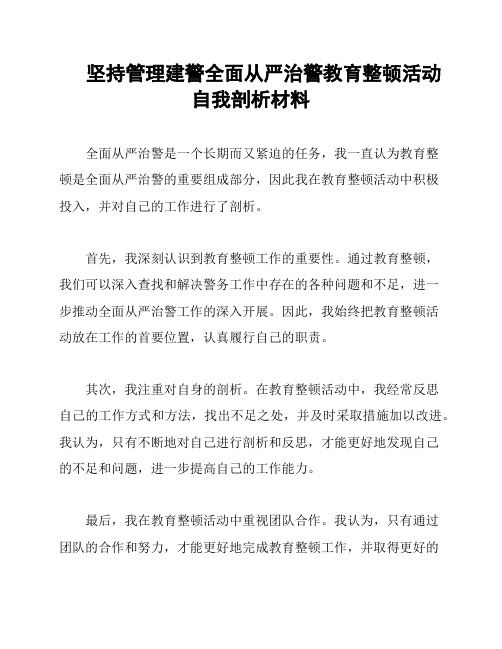 坚持管理建警全面从严治警教育整顿活动自我剖析材料

全面从严治警是一个长期而又紧迫的任务，我一直认为教育整顿是全面从严治警的重要组成部分，因此我在教育整顿活动中积极投入，并对自己的工作进行了剖析。

首先，我深刻认识到教育整顿工作的重要性。通过教育整顿，我们可以深入查找和解决警务工作中存在的各种问题和不足，进一步推动全面从严治警工作的深入开展。因此，我始终把教育整顿活动放在工作的首要位置，认真履行自己的职责。

其次，我注重对自身的剖析。在教育整顿活动中，我经常反思自己的工作方式和方法，找出不足之处，并及时采取措施加以改进。我认为，只有不断地对自己进行剖析和反思，才能更好地发现自己的不足和问题，进一步提高自己的工作能力。

最后，我在教育整顿活动中重视团队合作。我认为，只有通过团队的合作和努力，才能更好地完成教育整顿工作，并取得更好的